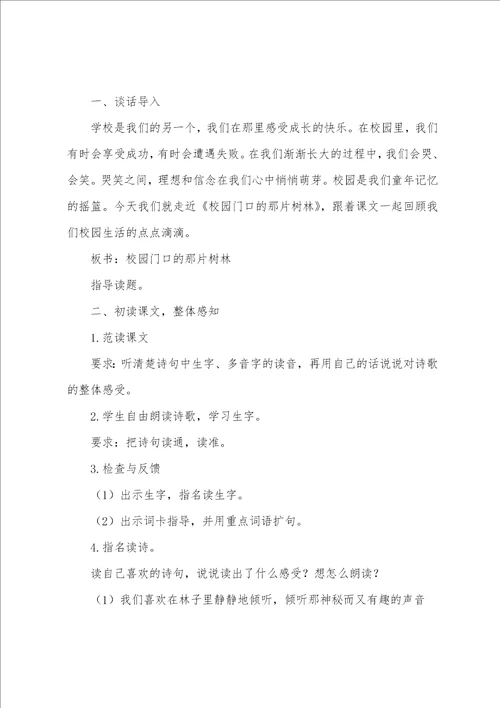 一、谈话导入

学校是我们的另一个，我们在那里感受成长的快乐。在校园里，我们有时会享受成功，有时会遭遇失败。在我们渐渐长大的过程中，我们会哭、会笑。哭笑之间，理想和信念在我们心中悄悄萌芽。校园是我们童年记忆的摇篮。今天我们就走近《校园门口的那片树林》，跟着课文一起回顾我们校园生活的点点滴滴。

板书：校园门口的那片树林

指导读题。

二、初读课文，整体感知

1.范读课文

要求：听清楚诗句中生字、多音字的读音，再用自己的话说说对诗歌的整体感受。

2.学生自由朗读诗歌，学习生字。

要求：把诗句读通，读准。

3.检查与反馈

（1）出示生字，指名读生字。

（2）出示词卡指导，并用重点词语扩句。

4.指名读诗。

读自己喜欢的诗句，说说读出了什么感受？想怎么朗读？

（1）我们喜欢在林子里静静地倾听，倾听那神秘而又有趣的声音